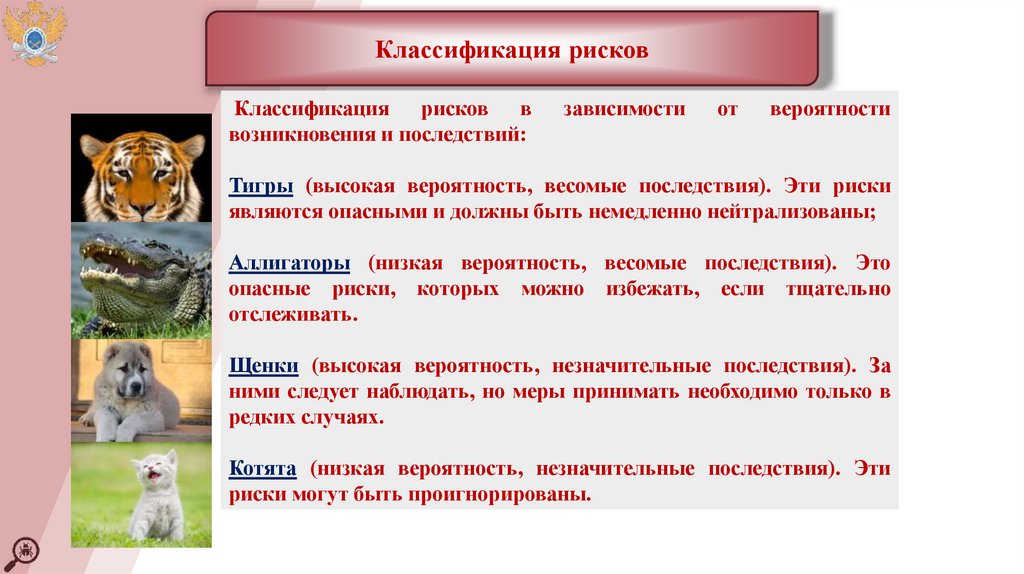 Классификация рисков

Классификация рисков в зависимости от вероятности возникновения и последствий:

Тигры (высокая вероятность, весомые последствия). Эти риски являются опасными и должны быть немедленно нейтрализованы;

Аллигаторы (низкая вероятность, весомые последствия). Это опасные риски, которых можно избежать, если тщательно отслеживать.

Щенки (высокая вероятность, незначительные последствия). За ними следует наблюдать, но меры принимать необходимо только в редких случаях.

Котята (низкая вероятность, незначительные последствия). Эти риски могут быть проигнорированы.